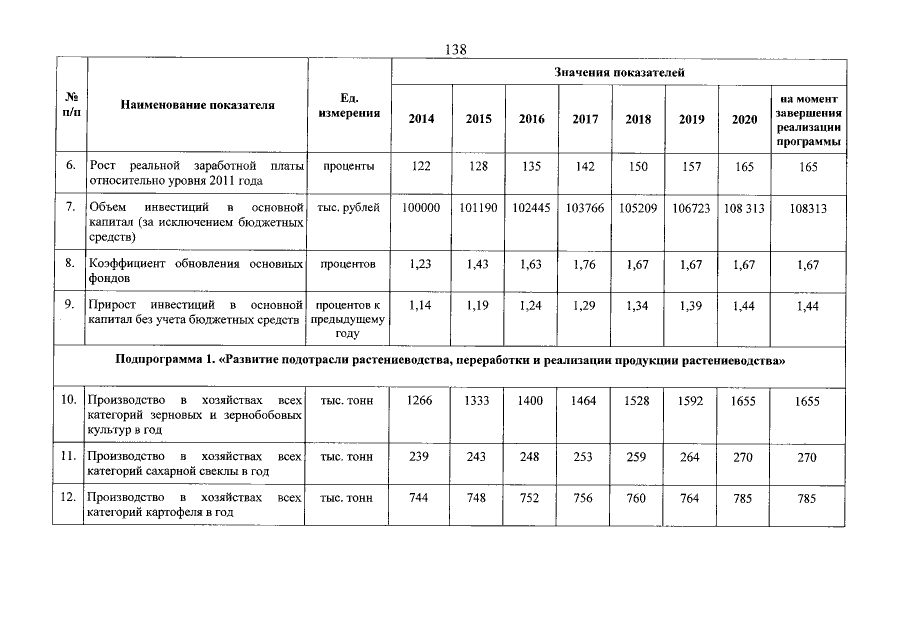 138

| № п/п | Наименование показателя | Ед. измерения | Значения показателей 2014 | 2015 | 2016 | 2017 | 2018 | 2019 | 2020 | на момент завершения реализации программы |
|---|---|---|---|---|---|---|---|---|---|---|
| 6. | Рост реальной заработной платы относительно уровня 2011 года | проценты | 122 | 128 | 135 | 142 | 150 | 157 | 165 | 165 |
| 7. | Объем инвестиций в основной капитал (за исключением бюджетных средств) | тыс. рублей | 100000 | 101190 | 102445 | 103766 | 105209 | 106723 | 108 313 | 108313 |
| 8. | Коэффициент обновления основных фондов | процентов | 1,23 | 1,43 | 1,63 | 1,76 | 1,67 | 1,67 | 1,67 | 1,67 |
| 9. | Прирост инвестиций в основной капитал без учета бюджетных средств | процентов к предыдущему году | 1,14 | 1,19 | 1,24 | 1,29 | 1,34 | 1,39 | 1,44 | 1,44 |
| Подпрограмма 1. «Развитие подотрасли растениеводства, переработки и реализации продукции растениеводства» | | | | | | | | | | |
| 10. | Производство в хозяйствах всех категорий зерновых и зернобобовых культур в год | тыс. тонн | 1266 | 1333 | 1400 | 1464 | 1528 | 1592 | 1655 | 1655 |
| 11. | Производство в хозяйствах всех категорий сахарной свеклы в год | тыс. тонн | 239 | 243 | 248 | 253 | 259 | 264 | 270 | 270 |
| 12. | Производство в хозяйствах всех категорий картофеля в год | тыс. тонн | 744 | 748 | 752 | 756 | 760 | 764 | 785 | 785 |